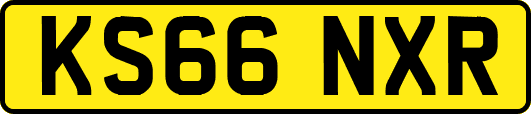 KS66 NXR